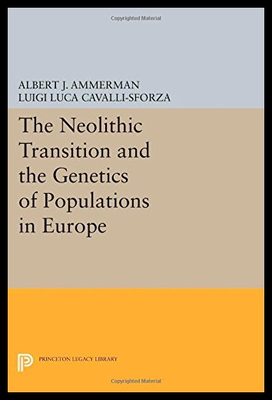 Copyrighted Material

ALBERT J. AMMERMAN
LUIGI LUCA CAVALLI-SFORZA

The Neolithic Transition and the Genetics of Populations in Europe

PRINCETON LEGACY LIBRARY

Copyrighted Material